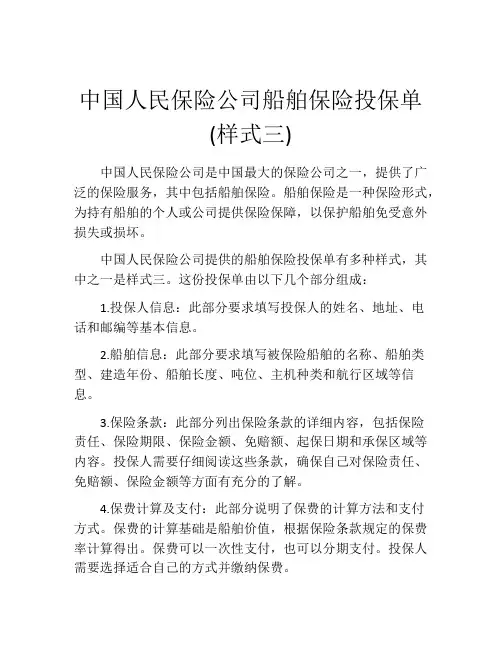 中国人民保险公司船舶保险投保单(样式三)

中国人民保险公司是中国最大的保险公司之一，提供了广泛的保险服务，其中包括船舶保险。船舶保险是一种保险形式，为持有船舶的个人或公司提供保险保障，以保护船舶免受意外损失或损坏。

中国人民保险公司提供的船舶保险投保单有多种样式，其中之一是样式三。这份投保单由以下几个部分组成：

1.投保人信息：此部分要求填写投保人的姓名、地址、电话和邮编等基本信息。

2.船舶信息：此部分要求填写被保险船舶的名称、船舶类型、建造年份、船舶长度、吨位、主机种类和航行区域等信息。

3.保险条款：此部分列出保险条款的详细内容，包括保险责任、保险期限、保险金额、免赔额、起保日期和承保区域等内容。投保人需要仔细阅读这些条款，确保自己对保险责任、免赔额、保险金额等方面有充分的了解。

4.保费计算及支付：此部分说明了保费的计算方法和支付方式。保费的计算基础是船舶价值，根据保险条款规定的保费率计算得出。保费可以一次性支付，也可以分期支付。投保人需要选择适合自己的方式并缴纳保费。